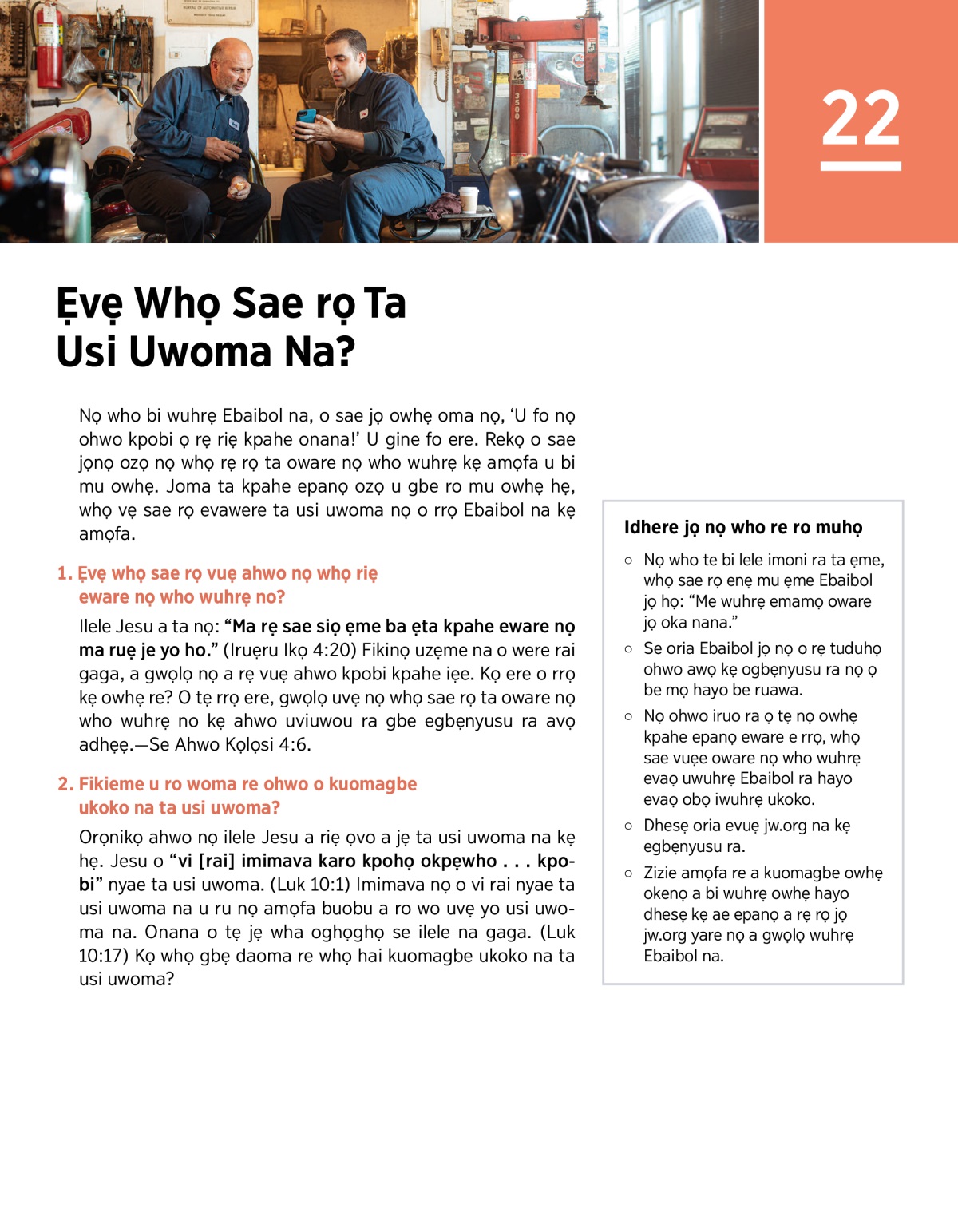 22

Ẹvẹ Whọ Sae rọ Ta Usi Uwoma Na?

Nọ who bi wuhrẹ Ebaibol na, o sae jọ owhẹ oma nọ, ‘U fo nọ ohwo kpobi ọ rẹ riẹ kpahe onana!’ U gine fo ere. Rekọ o sae jọnọ ozọ nọ whọ rẹ rọ ta oware nọ who wuhrẹ kẹ amọfa u bi mu owhẹ. Joma ta kpahe epanọ ozọ u gbe ro mu owhẹ hẹ, whọ vẹ sae rọ evawere ta usi uwoma nọ o rrọ Ebaibol na kẹ amọfa.

1. Ẹvẹ whọ sae rọ vuẹ ahwo nọ whọ riẹ eware nọ who wuhrẹ no?

Ilele Jesu a ta nọ: “Ma rẹ sae siọ ẹme ba ẹta kpahe eware nọ ma ruẹ je yo ho.” (Iruẹru Ikọ 4:20) Fikinọ uzẹme na o were rai gaga, a gwọlọ nọ a rẹ vuẹ ahwo kpobi kpahe iẹe. Kọ ere o rrọ kẹ owhẹ re? O tẹ rrọ ere, gwọlọ uvẹ nọ whọ sae rọ ta oware nọ who wuhrẹ no kẹ ahwo uviuwou ra gbe egbẹnyusu ra avọ adhẹẹ.—Se Ahwo Kọlọsi 4:6.

2. Fikieme u ro woma re ohwo o kuomagbe ukoko na ta usi uwoma?

Orọnikọ ahwo nọ ilele Jesu a riẹ ọvo a jẹ ta usi uwoma na kẹ hẹ. Jesu o “vi [rai] imimava karo kpohọ okpẹwho . . . kpobi” nyae ta usi uwoma. (Luk 10:1) Imimava nọ o vi rai nyae ta usi uwoma na u ru nọ amọfa buobu a ro wo uvẹ yo usi uwoma na. Onana o tẹ jẹ wha oghọghọ se ilele na gaga. (Luk 10:17) Kọ whọ gbẹ daoma re whọ hai kuomagbe ukoko na ta usi uwoma?

Idhere jọ nọ who re ro muhọ

○ Nọ who te bi lele imoni ra ta ẹme, whọ sae rọ enẹ mu ẹme Ebaibol jọ họ: “Me wuhrẹ emamọ oware jọ oka nana.”

○ Se oria Ebaibol jọ nọ o rẹ tuduhọ ohwo awọ kẹ ogbẹnyusu ra nọ ọ be mọ hayo be ruawa.

○ Nọ ohwo iruo ra ọ tẹ nọ owhẹ kpahe epanọ eware e rrọ, whọ sae vuẹe oware nọ who wuhrẹ evaọ uwuhrẹ Ebaibol ra hayo evaọ obọ iwuhrẹ ukoko.

○ Dhesẹ oria evuẹ jw.org na kẹ egbẹnyusu ra.

○ Zizie amọfa re a kuomagbe owhẹ okenọ a bi wuhrẹ owhẹ hayo dhesẹ kẹ ae epanọ a rẹ rọ jọ jw.org yare nọ a gwọlọ wuhrẹ Ebaibol na.